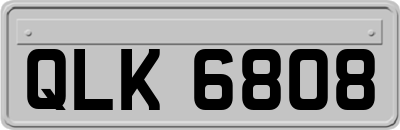 QLK 6808